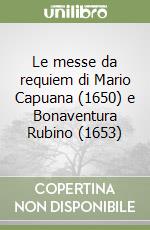 unilibro

Le messe da requiem di Mario Capuana (1650) e Bonaventura Rubino (1653)

COPERTINA NON DISPONIBILE